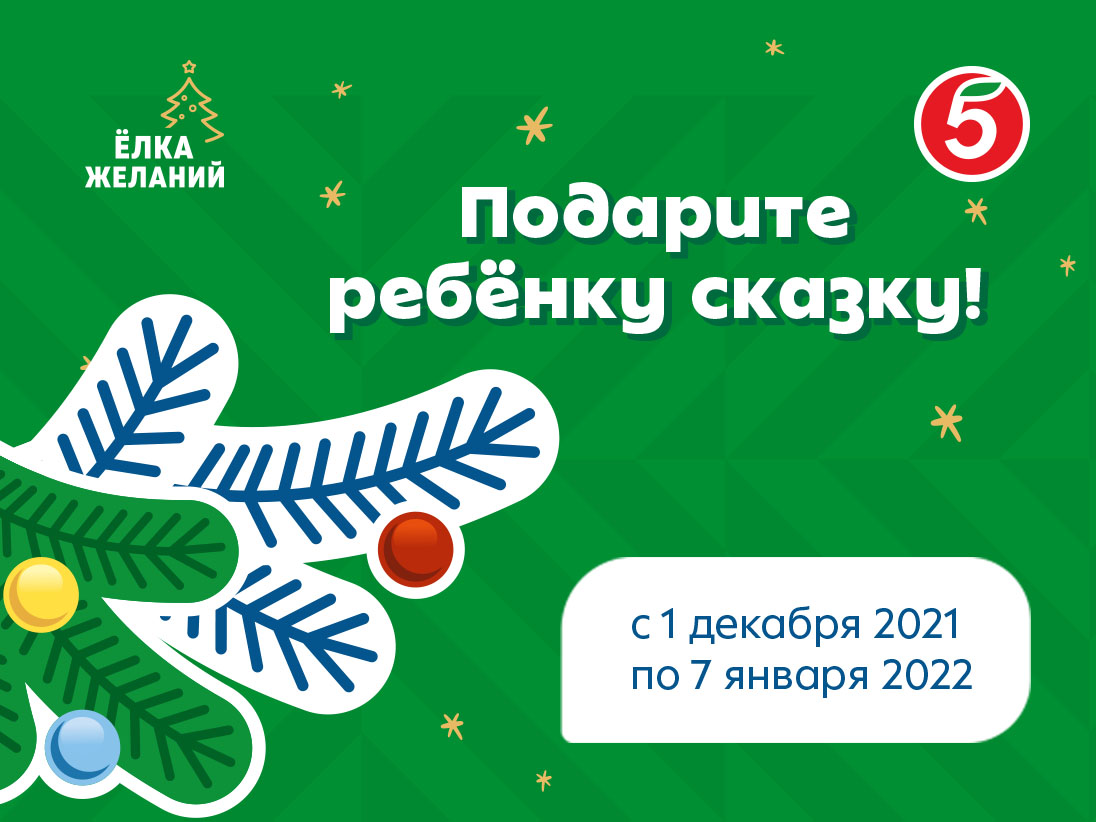 ЁЛКА ЖЕЛАНИЙ

5

Подарите ребёнку сказку!

с 1 декабря 2021 по 7 января 2022